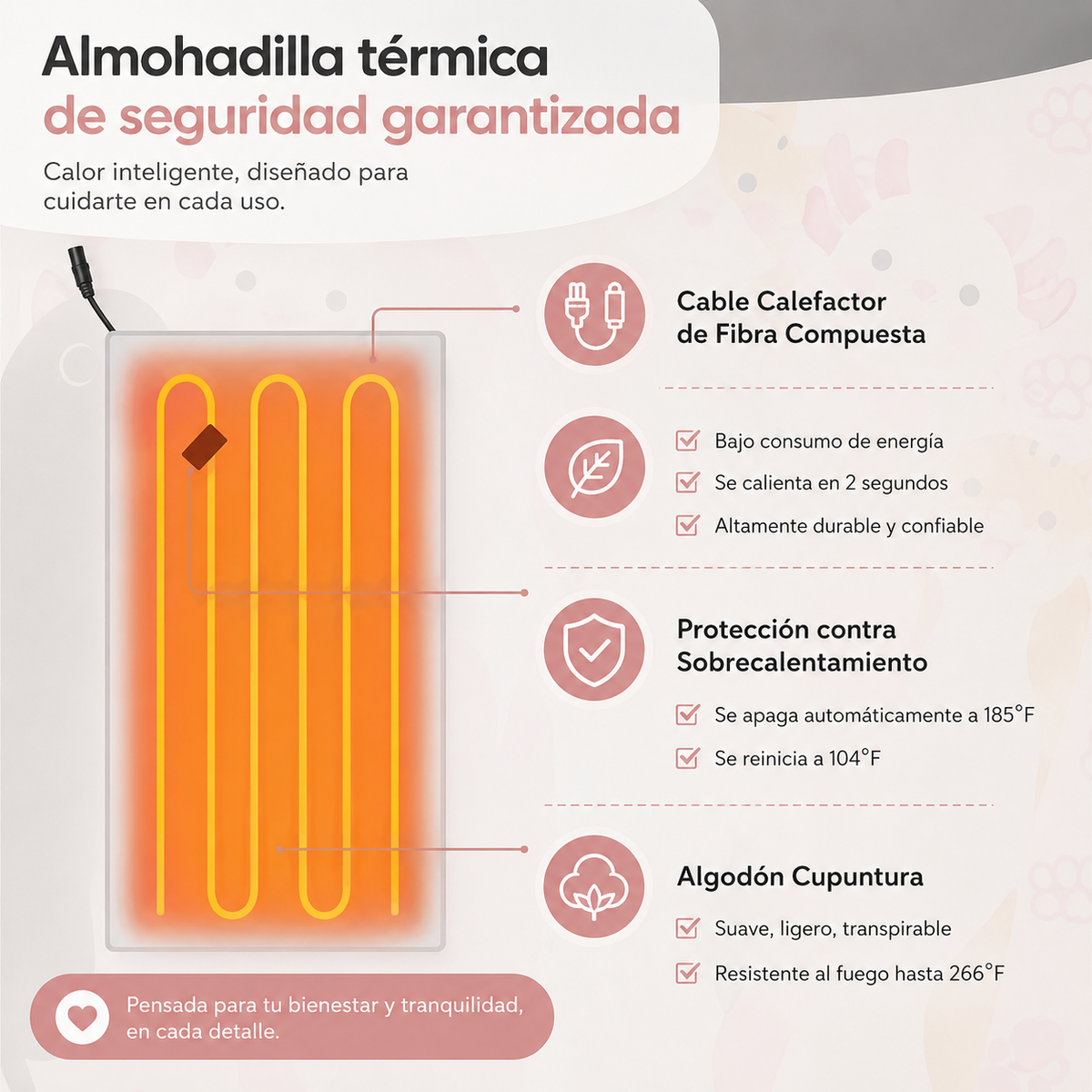 Almohadilla térmica
de seguridad garantizada

Calor inteligente, diseñado para cuidarte en cada uso.

Cable Calefactor de Fibra Compuesta

Bajo consumo de energía

Se calienta en 2 segundos

Altamente durable y confiable

Protección contra Sobrecalentamiento

Se apaga automáticamente a 185°F

Se reinicia a 104°F

Algodón Cupuntura

Suave, ligero, transpirable

Resistente al fuego hasta 266°F

Pensada para tu bienestar y tranquilidad, en cada detalle.